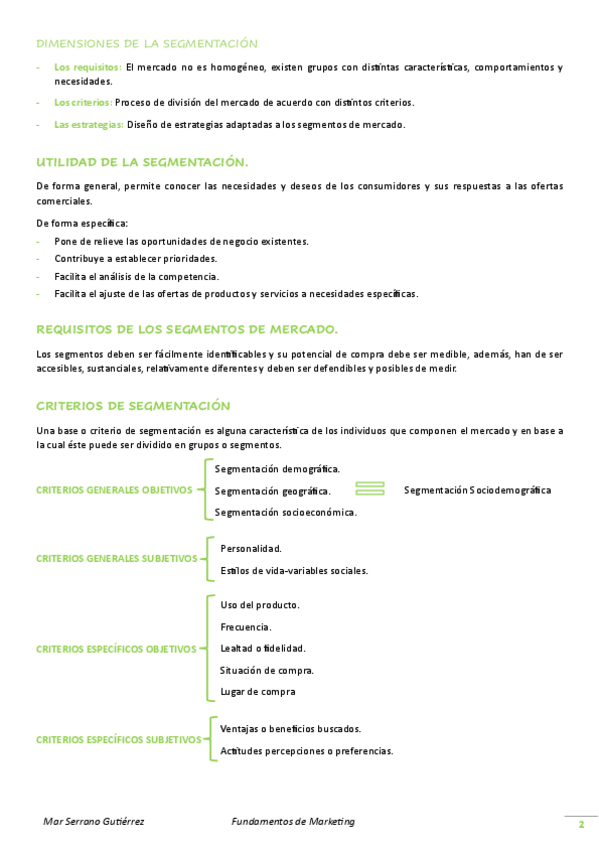 DIMENSIONES DE LA SEGMENTACIÓN

- Los requisitos: El mercado no es homogéneo, existen grupos con distintas características, comportamientos y necesidades.

- Los criterios: Proceso de división del mercado de acuerdo con distintos criterios.

- Las estrategias: Diseño de estrategias adaptadas a los segmentos de mercado.

UTILIDAD DE LA SEGMENTACIÓN.

De forma general, permite conocer las necesidades y deseos de los consumidores y sus respuestas a las ofertas comerciales.

De forma específica:

- Pone de relieve las oportunidades de negocio existentes.
- Contribuye a establecer prioridades.
- Facilita el análisis de la competencia.
- Facilita el ajuste de las ofertas de productos y servicios a necesidades específicas.

REQUISITOS DE LOS SEGMENTOS DE MERCADO.

Los segmentos deben ser fácilmente identificables y su potencial de compra debe ser medible, además, han de ser accesibles, sustanciales, relativamente diferentes y deben ser defendibles y posibles de medir.

CRITERIOS DE SEGMENTACIÓN

Una base o criterio de segmentación es alguna característica de los individuos que componen el mercado y en base a la cual éste puede ser dividido en grupos o segmentos.

CRITERIOS GENERALES OBJETIVOS
Segmentación demográfica.
Segmentación geográfica.
Segmentación socioeconómica.
Segmentación Sociodemográfica

CRITERIOS GENERALES SUBJETIVOS
Personalidad.
Estilos de vida-variables sociales.

CRITERIOS ESPECÍFICOS OBJETIVOS
Uso del producto.
Frecuencia.
Lealtad o fidelidad.
Situación de compra.
Lugar de compra

CRITERIOS ESPECÍFICOS SUBJETIVOS
Ventajas o beneficios buscados.
Actitudes percepciones o preferencias.

Mar Serrano Gutiérrez Fundamentos de Marketing 2